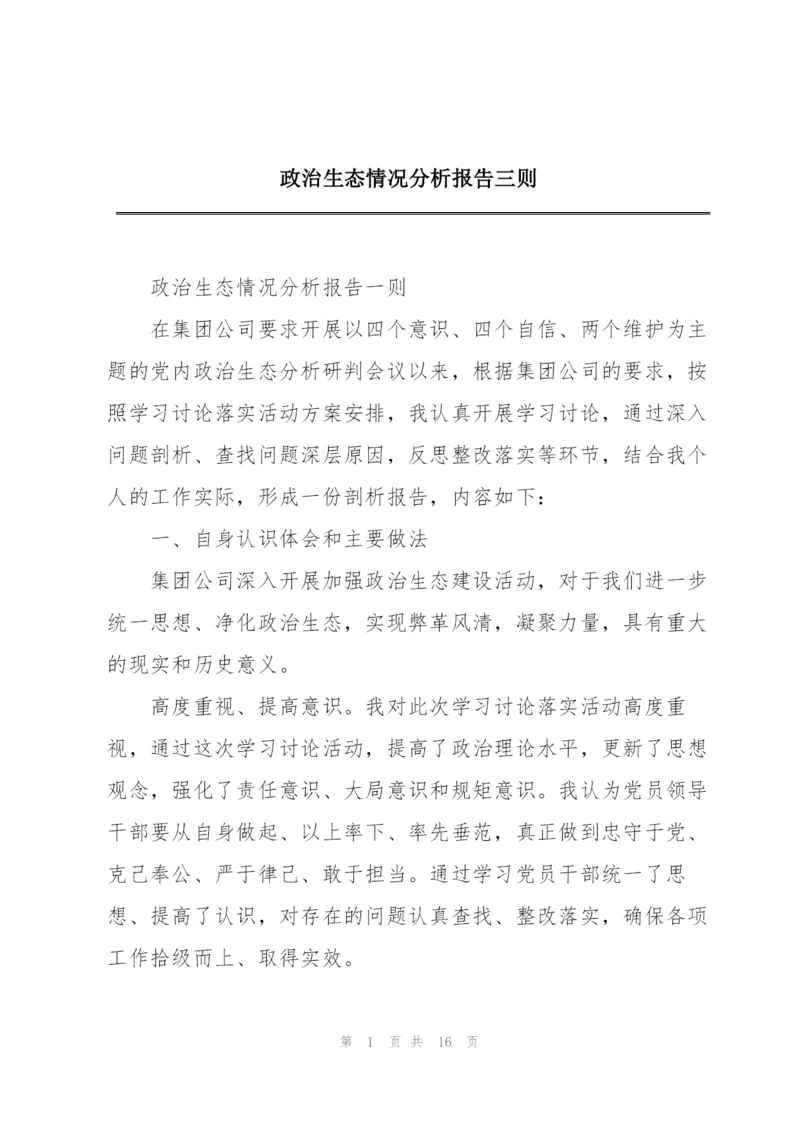 政治生态情况分析报告三则

政治生态情况分析报告一则

在集团公司要求开展以四个意识、四个自信、两个维护为主题的党内政治生态分析研判会议以来，根据集团公司的要求，按照学习讨论落实活动方案安排，我认真开展学习讨论，通过深入问题剖析、查找问题深层原因，反思整改落实等环节，结合我个人的工作实际，形成一份剖析报告，内容如下：

一、自身认识体会和主要做法

集团公司深入开展加强政治生态建设活动，对于我们进一步统一思想、净化政治生态，实现弊革风清，凝聚力量，具有重大的现实和历史意义。

高度重视、提高意识。我对此次学习讨论落实活动高度重视，通过这次学习讨论活动，提高了政治理论水平，更新了思想观念，强化了责任意识、大局意识和规矩意识。我认为党员领导干部要从自身做起、以上率下、率先垂范，真正做到忠守于党、克己奉公、严于律己、敢于担当。通过学习党员干部统一了思想、提高了认识，对存在的问题认真查找、整改落实，确保各项工作拾级而上、取得实效。

第 1 页 共 16 页